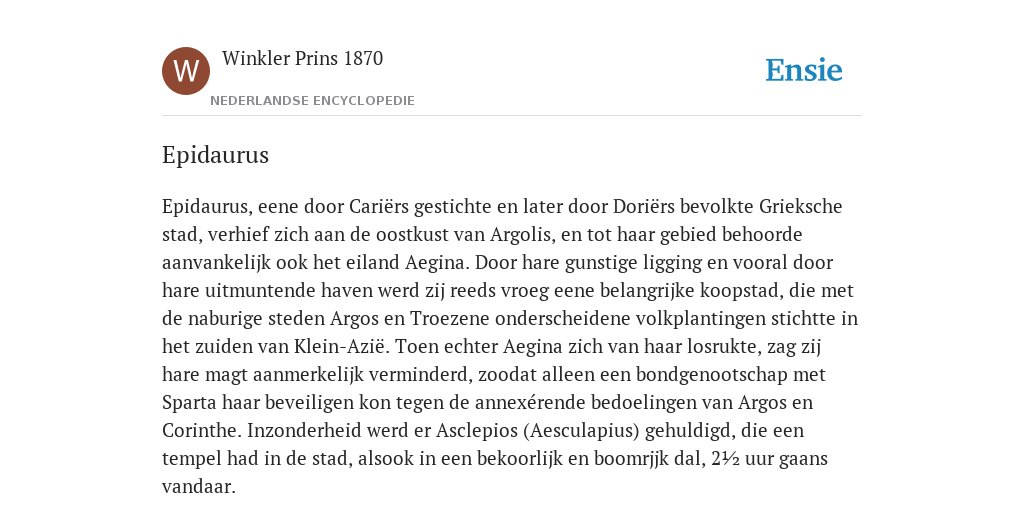 W

Winkler Prins 1870

NEDERLANDSE ENCYCLOPEDIE

Ensie

Epidaurus

Epidaurus, eene door Cariërs gestichte en later door Doriërs bevolkte Grieksche stad, verhief zich aan de oostkust van Argolis, en tot haar gebied behoorde aanvankelijk ook het eiland Aegina. Door hare gunstige ligging en vooral door hare uitmuntende haven werd zij reeds vroeg eene belangrijke koopstad, die met de naburige steden Argos en Troezene onderscheidene volkplantingen stichtte in het zuiden van Klein-Azië. Toen echter Aegina zich van haar losrukte, zag zij hare magt aanmerkelijk verminderd, zoodat alleen een bondgenootschap met Sparta haar beveiligen kon tegen de annexérende bedoelingen van Argos en Corinthe. Inzonderheid werd er Asclepios (Aesculapius) gehuldigd, die een tempel had in de stad, alsook in een bekoorlijk en boomrjjk dal, 2½ uur gaans vandaar.